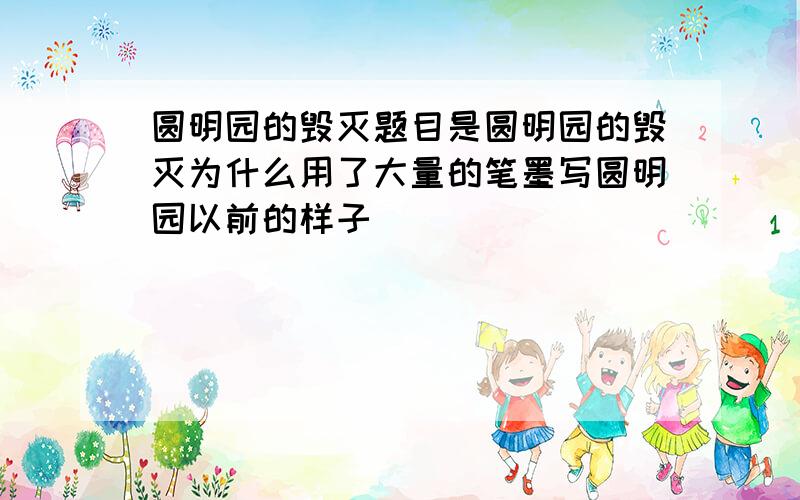 圆明园的毁灭题目是圆明园的毁灭为什么用了大量的笔墨写圆明园以前的样子

2
?
+
C
1